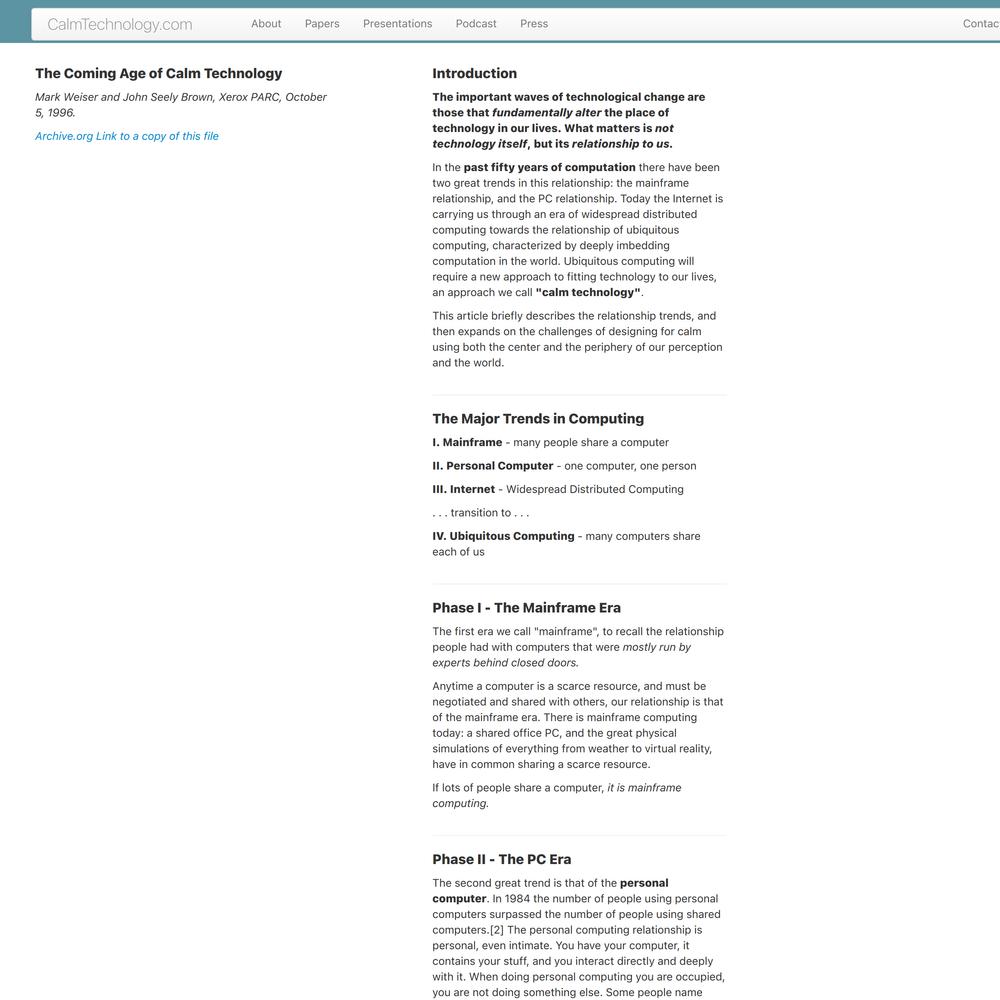 CalmTechnology.com About Papers Presentations Podcast Press Contac

The Coming Age of Calm Technology

Mark Weiser and John Seely Brown, Xerox PARC, October 5, 1996.

Archive.org Link to a copy of this file

Introduction

The important waves of technological change are those that fundamentally alter the place of technology in our lives. What matters is not technology itself, but its relationship to us.

In the past fifty years of computation there have been two great trends in this relationship: the mainframe relationship, and the PC relationship. Today the Internet is carrying us through an era of widespread distributed computing towards the relationship of ubiquitous computing, characterized by deeply imbedding computation in the world. Ubiquitous computing will require a new approach to fitting technology to our lives, an approach we call "calm technology".

This article briefly describes the relationship trends, and then expands on the challenges of designing for calm using both the center and the periphery of our perception and the world.

The Major Trends in Computing

I. Mainframe - many people share a computer

II. Personal Computer - one computer, one person

III. Internet - Widespread Distributed Computing

. . . transition to . . .

IV. Ubiquitous Computing - many computers share each of us

Phase I - The Mainframe Era

The first era we call "mainframe", to recall the relationship people had with computers that were mostly run by experts behind closed doors.

Anytime a computer is a scarce resource, and must be negotiated and shared with others, our relationship is that of the mainframe era. There is mainframe computing today: a shared office PC, and the great physical simulations of everything from weather to virtual reality, have in common sharing a scarce resource.

If lots of people share a computer, it is mainframe computing.

Phase II - The PC Era

The second great trend is that of the personal computer. In 1984 the number of people using personal computers surpassed the number of people using shared computers.[2] The personal computing relationship is personal, even intimate. You have your computer, it contains your stuff, and you interact directly and deeply with it. When doing personal computing you are occupied, you are not doing something else. Some people name